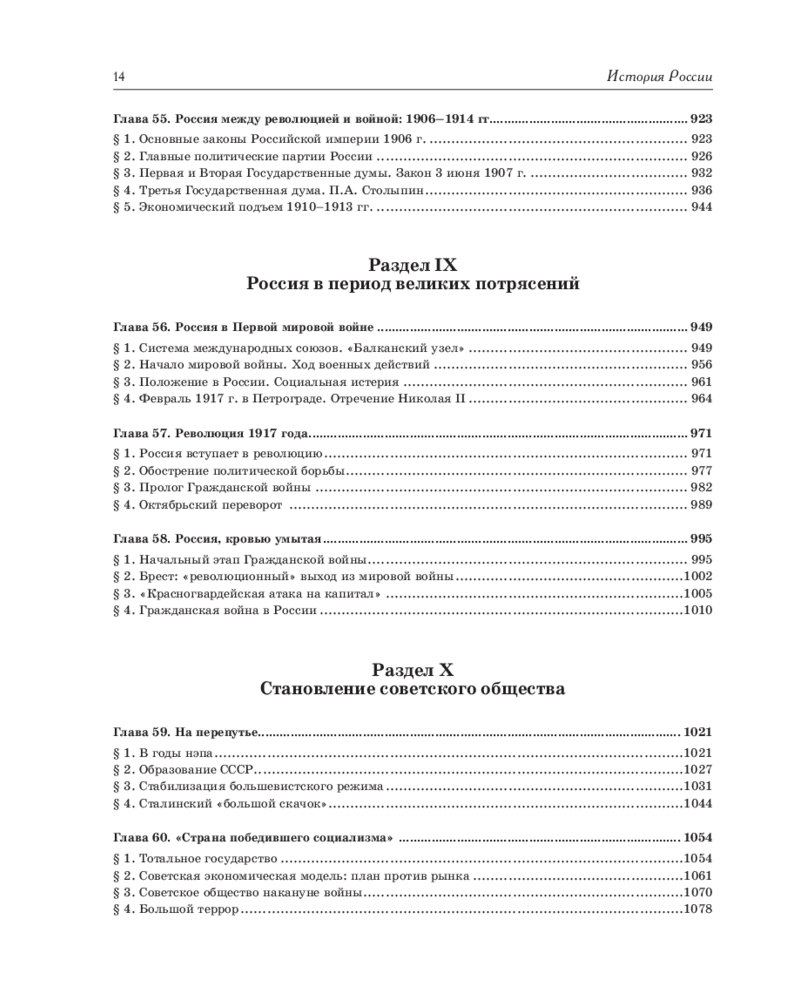 14 История России

Глава 55. Россия между революцией и войной: 1906–1914 гг. 923
§ 1. Основные законы Российской империи 1906 г. 923
§ 2. Главные политические партии России 926
§ 3. Первая и Вторая Государственные думы. Закон 3 июня 1907 г. 932
§ 4. Третья Государственная дума. П.А. Столыпин 936
§ 5. Экономический подъем 1910–1913 гг. 944

Раздел IX
Россия в период великих потрясений

Глава 56. Россия в Первой мировой войне 949
§ 1. Система международных союзов. «Балканский узел» 949
§ 2. Начало мировой войны. Ход военных действий 956
§ 3. Положение в России. Социальная истерия 961
§ 4. Февраль 1917 г. в Петрограде. Отречение Николая II 964

Глава 57. Революция 1917 года 971
§ 1. Россия вступает в революцию 971
§ 2. Обострение политической борьбы 977
§ 3. Пролог Гражданской войны 982
§ 4. Октябрьский переворот 989

Глава 58. Россия, кровью умытая 995
§ 1. Начальный этап Гражданской войны 995
§ 2. Брест: «революционный» выход из мировой войны 1002
§ 3. «Красногвардейская атака на капитал» 1005
§ 4. Гражданская война в России 1010

Раздел X
Становление советского общества

Глава 59. На перепутье 1021
§ 1. В годы нэпа 1021
§ 2. Образование СССР 1027
§ 3. Стабилизация большевистского режима 1031
§ 4. Сталинский «большой скачок» 1044

Глава 60. «Страна победившего социализма» 1054
§ 1. Тотальное государство 1054
§ 2. Советская экономическая модель: план против рынка 1061
§ 3. Советское общество накануне войны 1070
§ 4. Большой террор 1078